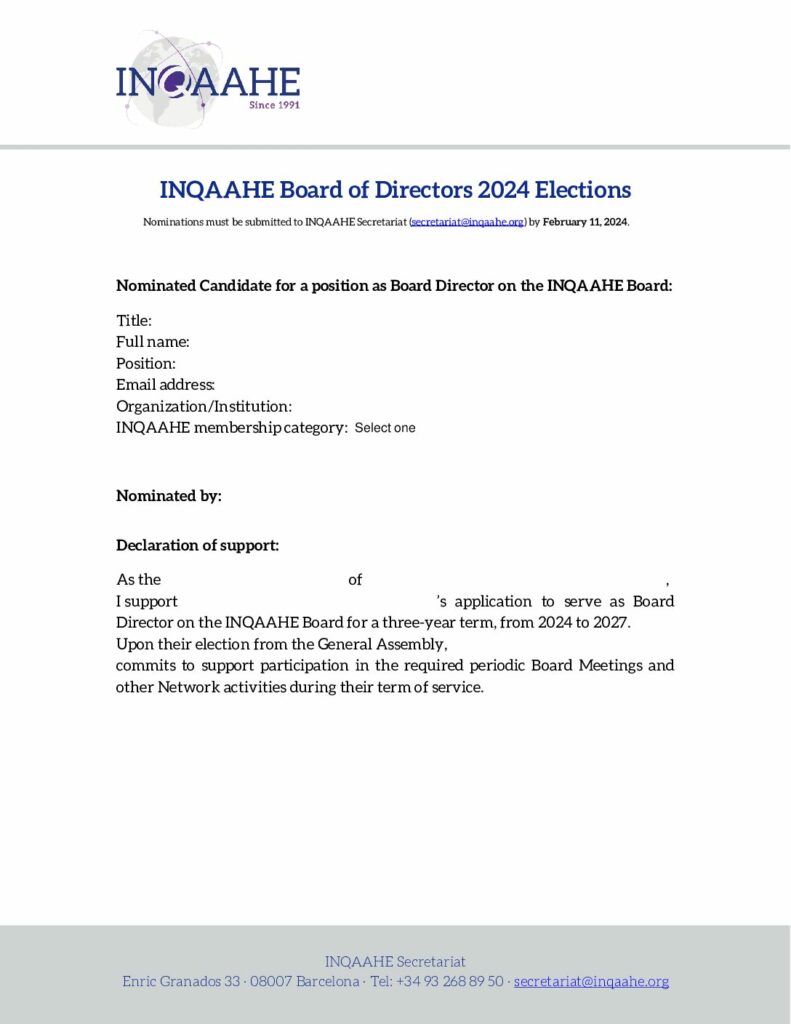 INQAAHE
Since 1991

INQAAHE Board of Directors 2024 Elections

Nominations must be submitted to INQAAHE Secretariat (secretariat@inqaahe.org) by February 11, 2024.

Nominated Candidate for a position as Board Director on the INQAAHE Board:

Title:
Full name:
Position:
Email address:
Organization/Institution:
INQAAHE membership category: Select one

Nominated by:

Declaration of support:

As the of ,
I support 's application to serve as Board Director on the INQAAHE Board for a three-year term, from 2024 to 2027.
Upon their election from the General Assembly,
commits to support participation in the required periodic Board Meetings and other Network activities during their term of service.

INQAAHE Secretariat
Enric Granados 33 · 08007 Barcelona · Tel: +34 93 268 89 50 · secretariat@inqaahe.org